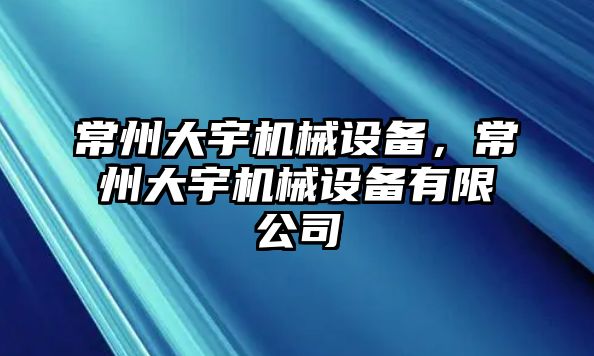 常州大宇机械设备，常州大宇机械设备有限公司